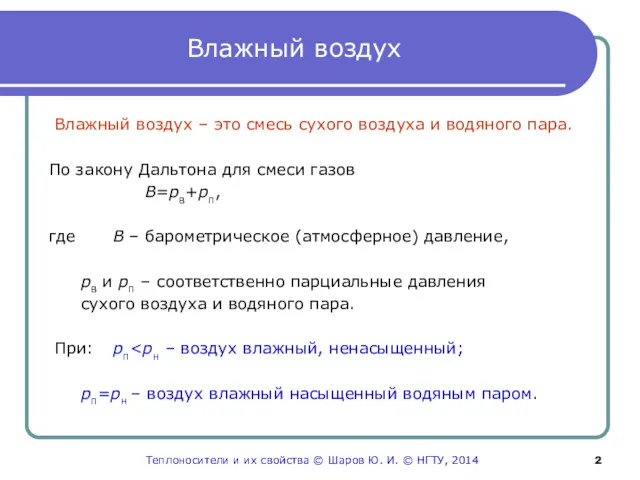 Влажный воздух

Влажный воздух – это смесь сухого воздуха и водяного пара.

По закону Дальтона для смеси газов
$B=p_в+p_п$,

где $B$ – барометрическое (атмосферное) давление,

$p_в$ и $p_п$ – соответственно парциальные давления сухого воздуха и водяного пара.

При: $p_п<p_н$ – воздух влажный, ненасыщенный;

$p_п=p_н$ – воздух влажный насыщенный водяным паром.

Теплоносители и их свойства © Шаров Ю. И. © НГТУ, 2014

2